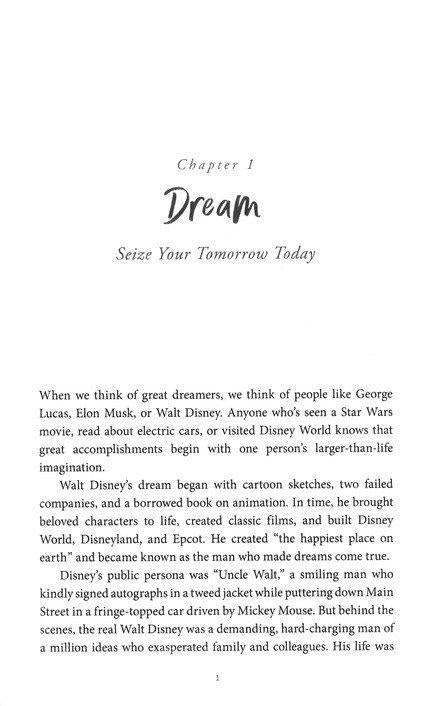 Chapter 1

Dream

Seize Your Tomorrow Today

When we think of great dreamers, we think of people like George Lucas, Elon Musk, or Walt Disney. Anyone who's seen a Star Wars movie, read about electric cars, or visited Disney World knows that great accomplishments begin with one person's larger-than-life imagination.

Walt Disney's dream began with cartoon sketches, two failed companies, and a borrowed book on animation. In time, he brought beloved characters to life, created classic films, and built Disney World, Disneyland, and Epcot. He created "the happiest place on earth" and became known as the man who made dreams come true.

Disney's public persona was "Uncle Walt," a smiling man who kindly signed autographs in a tweed jacket while puttering down Main Street in a fringe-topped car driven by Mickey Mouse. But behind the scenes, the real Walt Disney was a demanding, hard-charging man of a million ideas who exasperated family and colleagues. His life was

1